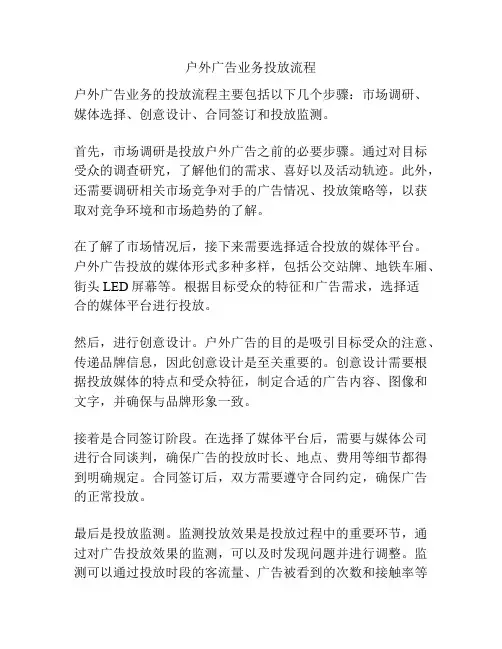 户外广告业务投放流程

户外广告业务的投放流程主要包括以下几个步骤：市场调研、媒体选择、创意设计、合同签订和投放监测。

首先，市场调研是投放户外广告之前的必要步骤。通过对目标受众的调查研究，了解他们的需求、喜好以及活动轨迹。此外，还需要调研相关市场竞争对手的广告情况、投放策略等，以获取对竞争环境和市场趋势的了解。

在了解了市场情况后，接下来需要选择适合投放的媒体平台。户外广告投放的媒体形式多种多样，包括公交站牌、地铁车厢、街头 LED 屏幕等。根据目标受众的特征和广告需求，选择适合的媒体平台进行投放。

然后，进行创意设计。户外广告的目的是吸引目标受众的注意、传递品牌信息，因此创意设计是至关重要的。创意设计需要根据投放媒体的特点和受众特征，制定合适的广告内容、图像和文字，并确保与品牌形象一致。

接着是合同签订阶段。在选择了媒体平台后，需要与媒体公司进行合同谈判，确保广告的投放时长、地点、费用等细节都得到明确规定。合同签订后，双方需要遵守合同约定，确保广告的正常投放。

最后是投放监测。监测投放效果是投放过程中的重要环节，通过对广告投放效果的监测，可以及时发现问题并进行调整。监测可以通过投放时段的客流量、广告被看到的次数和接触率等